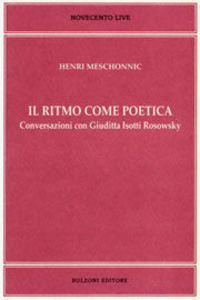 NOVECENTO LIVE

HENRI MESCHONNIC

IL RITMO COME POETICA
Conversazioni con Giuditta Isotti Rosowsky

BULZONI EDITORE